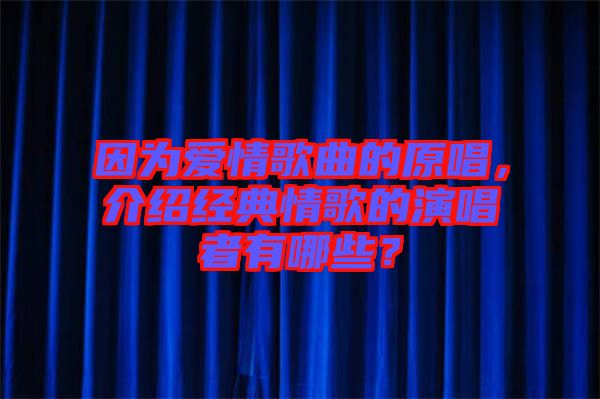 因为爱情歌曲的原唱，介绍经典情歌的演唱者有哪些？